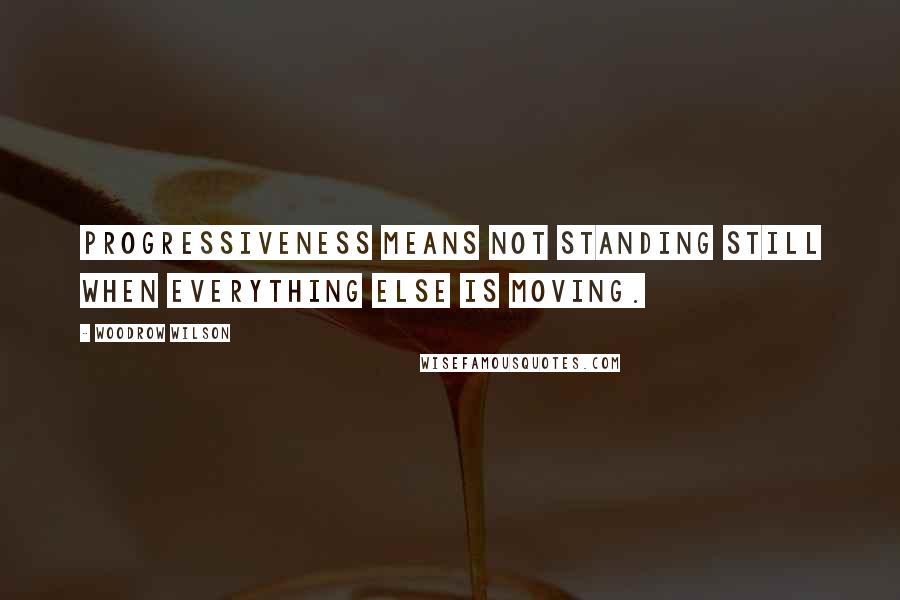 PROGRESSIVENESS MEANS NOT STANDING STILL WHEN EVERYTHING ELSE IS MOVING.

- WOODROW WILSON

WISEFAMOUSQUOTES.COM